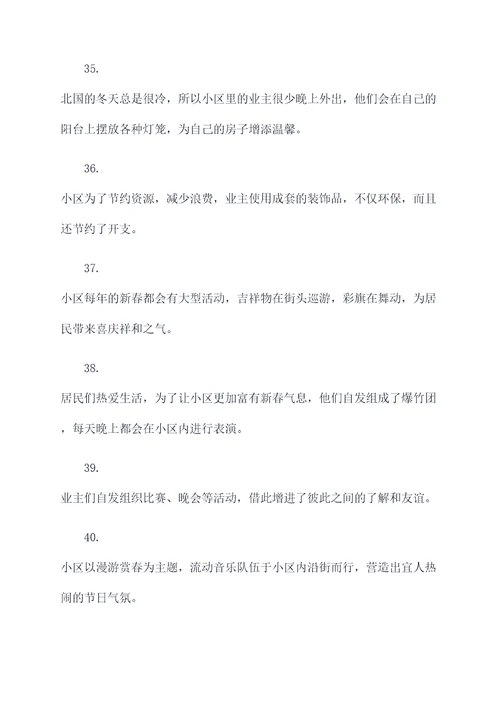 35.

北国的冬天总是很冷，所以小区里的业主很少晚上外出，他们会在自己的阳台上摆放各种灯笼，为自己的房子增添温馨。

36.

小区为了节约资源，减少浪费，业主使用成套的装饰品，不仅环保，而且还节约了开支。

37.

小区每年的新春都会有大型活动，吉祥物在街头巡游，彩旗在舞动，为居民带来喜庆祥和之气。

38.

居民们热爱生活，为了让小区更加富有新春气息，他们自发组成了爆竹团，每天晚上都会在小区内进行表演。

39.

业主们自发组织比赛、晚会等活动，借此增进了彼此之间的了解和友谊。

40.

小区以漫游赏春为主题，流动音乐队伍于小区内沿街而行，营造出宜人热闹的节日气氛。